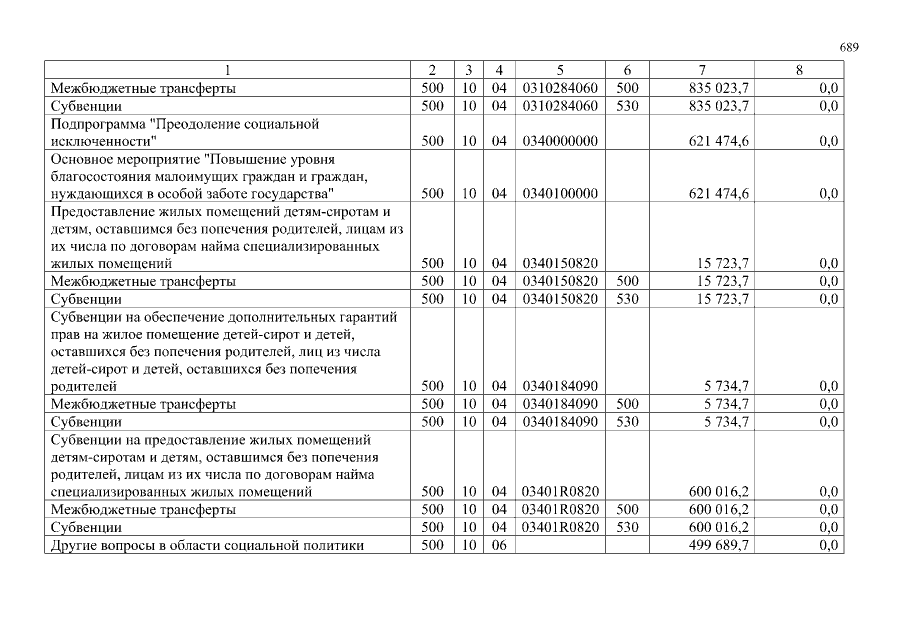 689

| 1 | 2 | 3 | 4 | 5 | 6 | 7 | 8 |
|---|---|---|---|---|---|---|---|
| Межбюджетные трансферты | 500 | 10 | 04 | 0310284060 | 500 | 835 023,7 | 0,0 |
| Субвенции | 500 | 10 | 04 | 0310284060 | 530 | 835 023,7 | 0,0 |
| Подпрограмма "Преодоление социальной исключенности" | 500 | 10 | 04 | 0340000000 | | 621 474,6 | 0,0 |
| Основное мероприятие "Повышение уровня благосостояния малоимущих граждан и граждан, нуждающихся в особой заботе государства" | 500 | 10 | 04 | 0340100000 | | 621 474,6 | 0,0 |
| Предоставление жилых помещений детям-сиротам и детям, оставшимся без попечения родителей, лицам из их числа по договорам найма специализированных жилых помещений | 500 | 10 | 04 | 0340150820 | | 15 723,7 | 0,0 |
| Межбюджетные трансферты | 500 | 10 | 04 | 0340150820 | 500 | 15 723,7 | 0,0 |
| Субвенции | 500 | 10 | 04 | 0340150820 | 530 | 15 723,7 | 0,0 |
| Субвенции на обеспечение дополнительных гарантий прав на жилое помещение детей-сирот и детей, оставшихся без попечения родителей, лиц из числа детей-сирот и детей, оставшихся без попечения родителей | 500 | 10 | 04 | 0340184090 | | 5 734,7 | 0,0 |
| Межбюджетные трансферты | 500 | 10 | 04 | 0340184090 | 500 | 5 734,7 | 0,0 |
| Субвенции | 500 | 10 | 04 | 0340184090 | 530 | 5 734,7 | 0,0 |
| Субвенции на предоставление жилых помещений детям-сиротам и детям, оставшимся без попечения родителей, лицам из их числа по договорам найма специализированных жилых помещений | 500 | 10 | 04 | 03401R0820 | | 600 016,2 | 0,0 |
| Межбюджетные трансферты | 500 | 10 | 04 | 03401R0820 | 500 | 600 016,2 | 0,0 |
| Субвенции | 500 | 10 | 04 | 03401R0820 | 530 | 600 016,2 | 0,0 |
| Другие вопросы в области социальной политики | 500 | 10 | 06 | | | 499 689,7 | 0,0 |